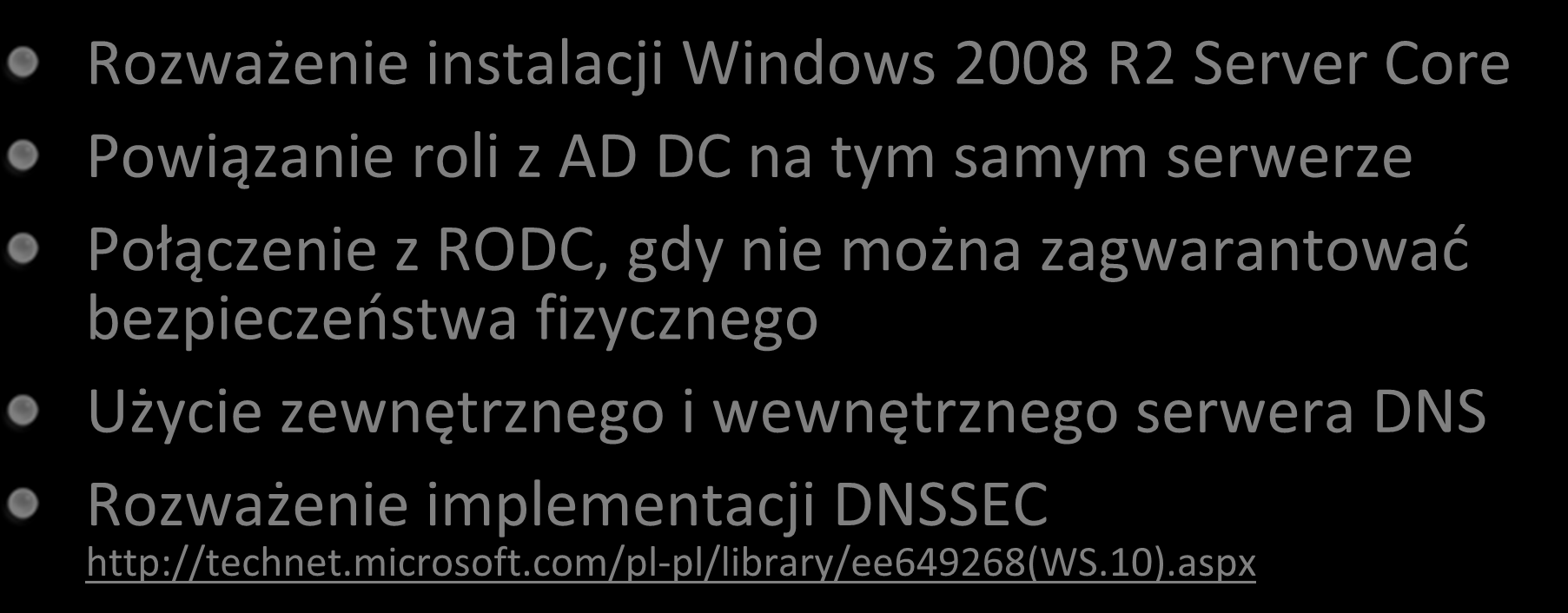 Rozważenie instalacji Windows 2008 R2 Server Core

Powiązanie roli z AD DC na tym samym serwerze

Połączenie z RODC, gdy nie można zagwarantować bezpieczeństwa fizycznego

Użycie zewnętrznego i wewnętrznego serwera DNS

Rozważenie implementacji DNSSEC
http://technet.microsoft.com/pl-pl/library/ee649268(WS.10).aspx